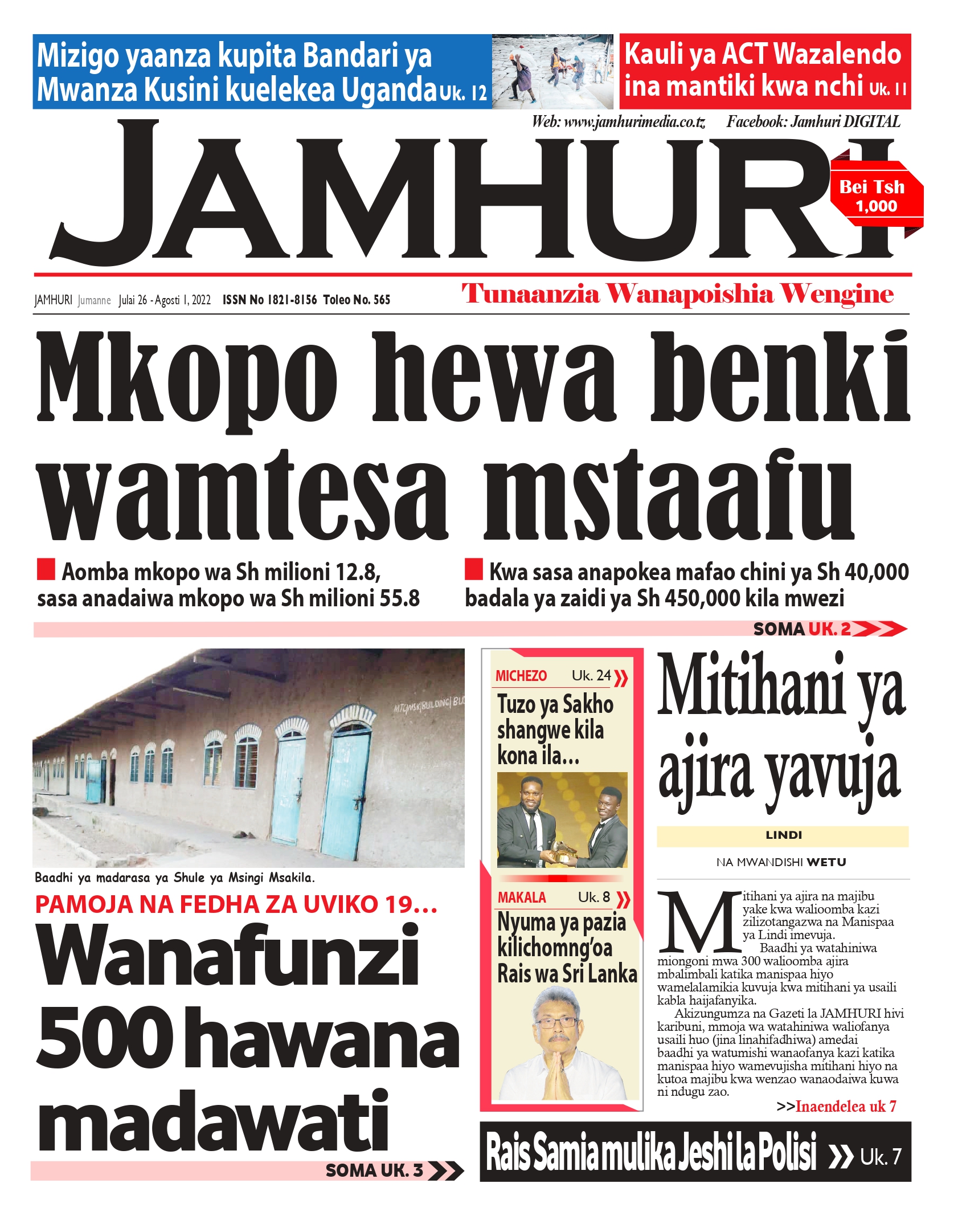 Mizigo yaanza kupita Bandari ya Mwanza Kusini kuelekea Uganda Uk. 12

Kauli ya ACT Wazalendo ina mantiki kwa nchi Uk. 11

Web: www.jamhurimedia.co.tz Facebook: Jamhuri DIGITAL

JAMHURI

Bei Tsh 1,000

JAMHURI Jumanne Julai 26 - Agosti 1, 2022 ISSN No 1821-8156 Toleo No. 565

Tunaanzia Wanapoishia Wengine

Mkopo hewa benki wamtesa mstaafu

Aomba mkopo wa Sh milioni 12.8, sasa anadaiwa mkopo wa Sh milioni 55.8

Kwa sasa anapokea mafao chini ya Sh 40,000 badala ya zaidi ya Sh 450,000 kila mwezi

SOMA UK. 2

MTUMSK BUILDING BLO

Baadhi ya madarasa ya Shule ya Msingi Msakila.

PAMOJA NA FEDHA ZA UVIKO 19…

Wanafunzi 500 hawana madawati

SOMA UK. 3

MICHEZO Uk. 24

Tuzo ya Sakho shangwe kila kona ila…

MAKALA Uk. 8

Nyuma ya pazia kilichomng'oa Rais wa Sri Lanka

Mitihani ya ajira yavuja

LINDI

NA MWANDISHI WETU

Mitihani ya ajira na majibu yake kwa walioomba kazi zilizotangazwa na Manispaa ya Lindi imevuja.

Baadhi ya watahiniwa miongoni mwa 300 walioomba ajira mbalimbali katika manispaa hiyo wamelalamikia kuvuja kwa mitihani ya usaili kabla haijafanyika.

Akizungumza na Gazeti la JAMHURI hivi karibuni, mmoja wa watahiniwa waliofanya usaili huo (jina linahifadhiwa) amedai baadhi ya watumishi wanaofanya kazi katika manispaa hiyo wamevujisha mitihani hiyo na kutoa majibu kwa wenzao wanaodaiwa kuwa ni ndugu zao.

>>Inaendelea uk 7

Rais Samia mulika Jeshi la Polisi Uk. 7